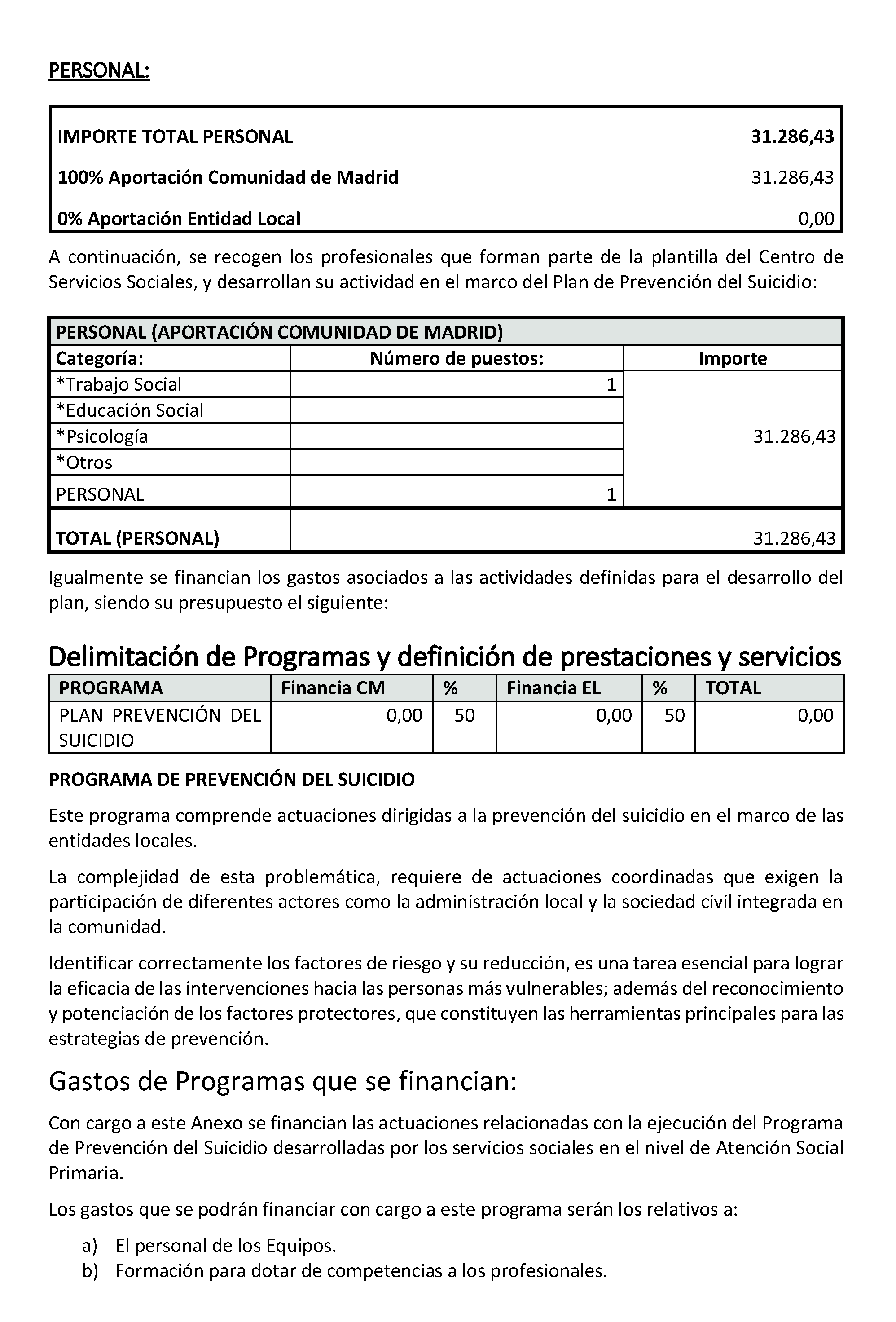 PERSONAL:

IMPORTE TOTAL PERSONAL 31.286,43
100% Aportación Comunidad de Madrid 31.286,43
0% Aportación Entidad Local 0,00

A continuación, se recogen los profesionales que forman parte de la plantilla del Centro de Servicios Sociales, y desarrollan su actividad en el marco del Plan de Prevención del Suicidio:

| PERSONAL (APORTACIÓN COMUNIDAD DE MADRID) | | |
|---|---|---|
| Categoría: | Número de puestos: | Importe |
| *Trabajo Social | 1 | 31.286,43 |
| *Educación Social | | |
| *Psicología | | |
| *Otros | | |
| PERSONAL | 1 | |
| TOTAL (PERSONAL) | 31.286,43 | |

Igualmente se financian los gastos asociados a las actividades definidas para el desarrollo del plan, siendo su presupuesto el siguiente:

Delimitación de Programas y definición de prestaciones y servicios

| PROGRAMA | Financia CM | % | Financia EL | % | TOTAL |
|---|---|---|---|---|---|
| PLAN PREVENCIÓN DEL SUICIDIO | 0,00 | 50 | 0,00 | 50 | 0,00 |

PROGRAMA DE PREVENCIÓN DEL SUICIDIO

Este programa comprende actuaciones dirigidas a la prevención del suicidio en el marco de las entidades locales.

La complejidad de esta problemática, requiere de actuaciones coordinadas que exigen la participación de diferentes actores como la administración local y la sociedad civil integrada en la comunidad.

Identificar correctamente los factores de riesgo y su reducción, es una tarea esencial para lograr la eficacia de las intervenciones hacia las personas más vulnerables; además del reconocimiento y potenciación de los factores protectores, que constituyen las herramientas principales para las estrategias de prevención.

Gastos de Programas que se financian:

Con cargo a este Anexo se financian las actuaciones relacionadas con la ejecución del Programa de Prevención del Suicidio desarrolladas por los servicios sociales en el nivel de Atención Social Primaria.

Los gastos que se podrán financiar con cargo a este programa serán los relativos a:

a) El personal de los Equipos.
b) Formación para dotar de competencias a los profesionales.